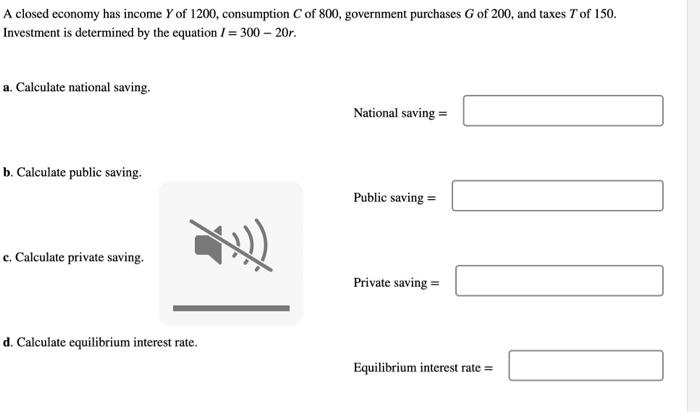 A closed economy has income $Y$ of 1200, consumption $C$ of 800, government purchases $G$ of 200, and taxes $T$ of 150. Investment is determined by the equation $I = 300 - 20r$.

a. Calculate national saving.

National saving =

b. Calculate public saving.

Public saving =

c. Calculate private saving.

Private saving =

d. Calculate equilibrium interest rate.

Equilibrium interest rate =